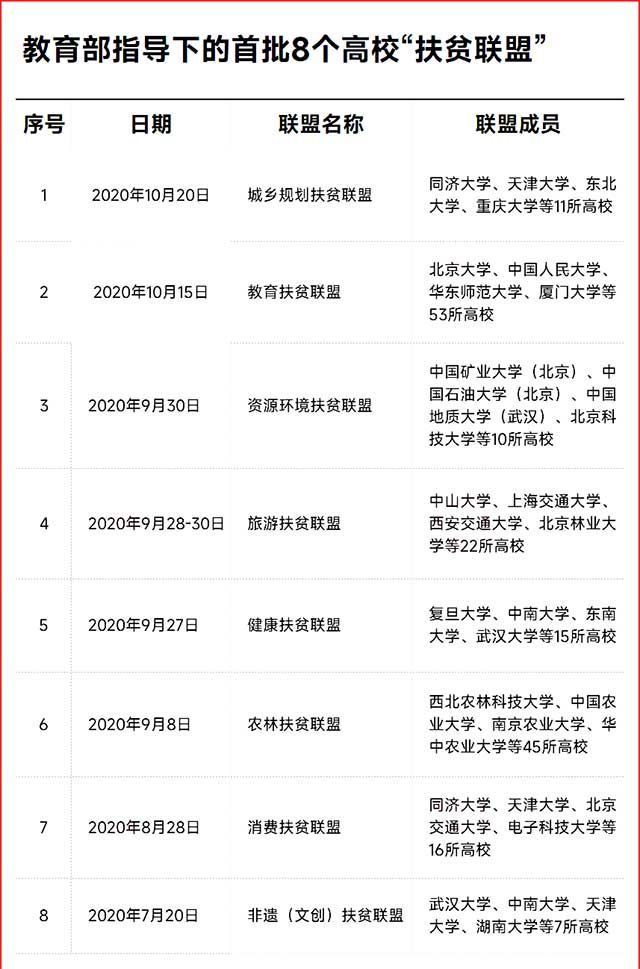 教育部指导下的首批8个高校“扶贫联盟”

| 序号 | 日期 | 联盟名称 | 联盟成员 |
|---|---|---|---|
| 1 | 2020年10月20日 | 城乡规划扶贫联盟 | 同济大学、天津大学、东北大学、重庆大学等11所高校 |
| 2 | 2020年10月15日 | 教育扶贫联盟 | 北京大学、中国人民大学、华东师范大学、厦门大学等53所高校 |
| 3 | 2020年9月30日 | 资源环境扶贫联盟 | 中国矿业大学（北京）、中国石油大学（北京）、中国地质大学（武汉）、北京科技大学等10所高校 |
| 4 | 2020年9月28-30日 | 旅游扶贫联盟 | 中山大学、上海交通大学、西安交通大学、北京林业大学等22所高校 |
| 5 | 2020年9月27日 | 健康扶贫联盟 | 复旦大学、中南大学、东南大学、武汉大学等15所高校 |
| 6 | 2020年9月8日 | 农林扶贫联盟 | 西北农林科技大学、中国农业大学、南京农业大学、华中农业大学等45所高校 |
| 7 | 2020年8月28日 | 消费扶贫联盟 | 同济大学、天津大学、北京交通大学、电子科技大学等16所高校 |
| 8 | 2020年7月20日 | 非遗（文创）扶贫联盟 | 武汉大学、中南大学、天津大学、湖南大学等7所高校 |